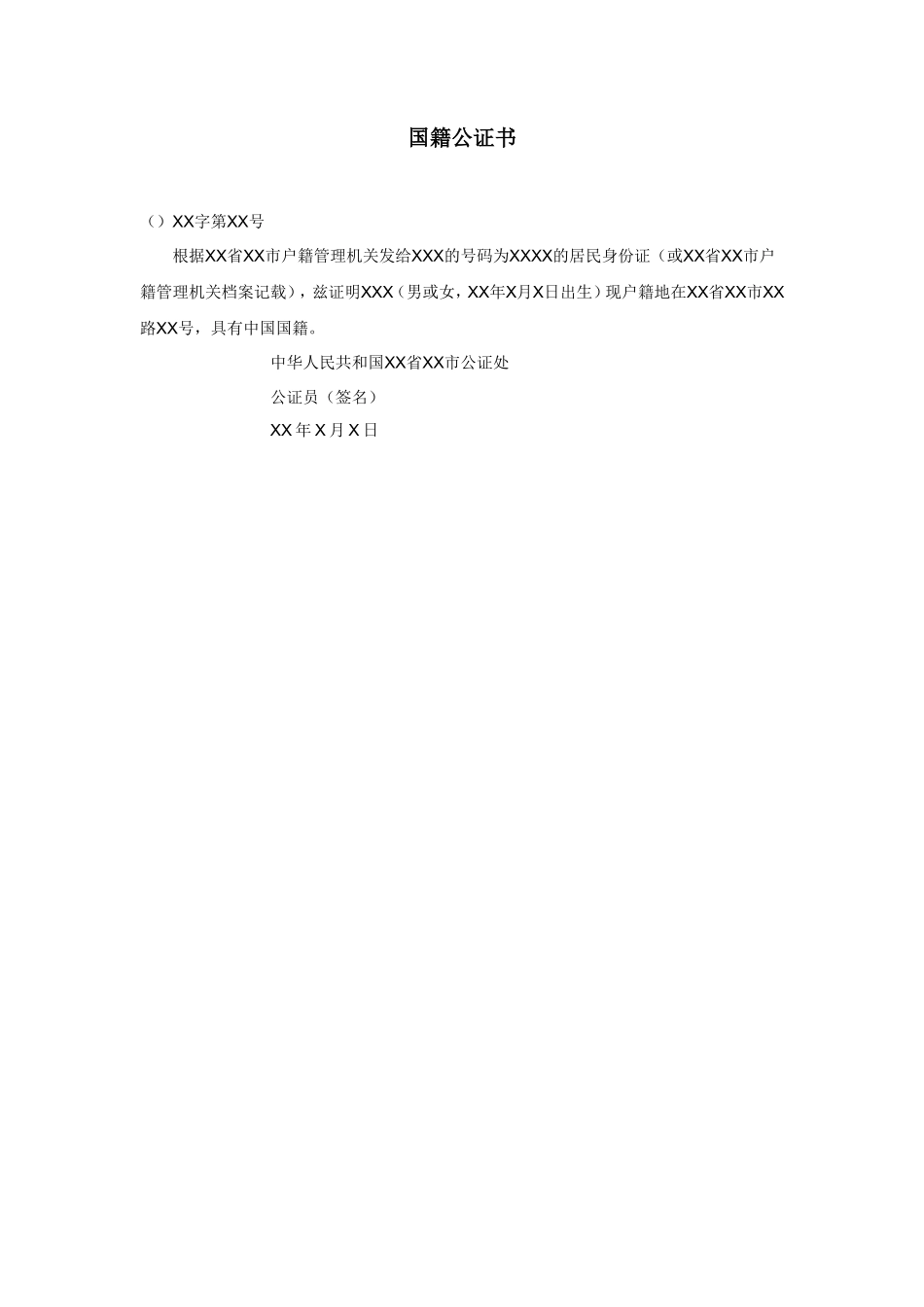 国籍公证书

（）XX字第XX号

根据XX省XX市户籍管理机关发给XXX的号码为XXXX的居民身份证（或XX省XX市户籍管理机关档案记载），兹证明XXX（男或女，XX年X月X日出生）现户籍地在XX省XX市XX路XX号，具有中国国籍。

中华人民共和国XX省XX市公证处

公证员（签名）

XX年X月X日